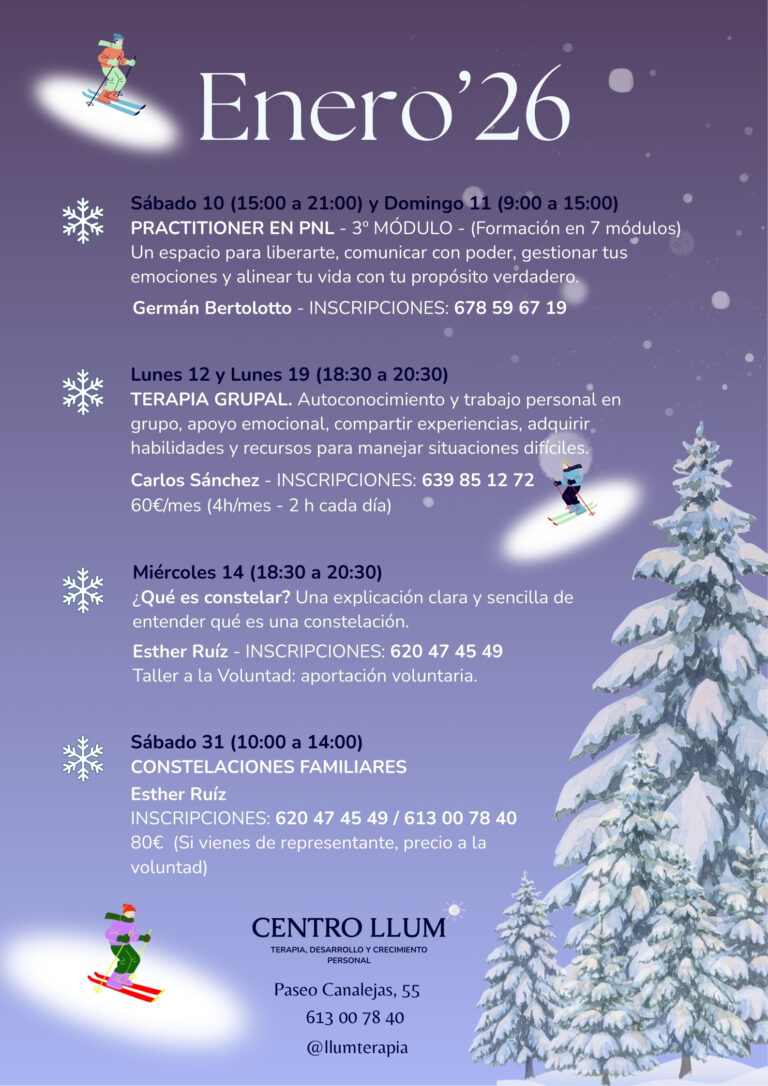 Enero'26

Sábado 10 (15:00 a 21:00) y Domingo 11 (9:00 a 15:00)
PRACTITIONER EN PNL - 3º MÓDULO - (Formación en 7 módulos)
Un espacio para liberarte, comunicar con poder, gestionar tus emociones y alinear tu vida con tu propósito verdadero.

Germán Bertolotto - INSCRIPCIONES: 678 59 67 19

Lunes 12 y Lunes 19 (18:30 a 20:30)
TERAPIA GRUPAL. Autoconocimiento y trabajo personal en grupo, apoyo emocional, compartir experiencias, adquirir habilidades y recursos para manejar situaciones difíciles.

Carlos Sánchez - INSCRIPCIONES: 639 85 12 72
60€/mes (4h/mes - 2 h cada día)

Miércoles 14 (18:30 a 20:30)
¿Qué es constelar? Una explicación clara y sencilla de entender qué es una constelación.

Esther Ruíz - INSCRIPCIONES: 620 47 45 49
Taller a la Voluntad: aportación voluntaria.

Sábado 31 (10:00 a 14:00)
CONSTELACIONES FAMILIARES
Esther Ruíz
INSCRIPCIONES: 620 47 45 49 / 613 00 78 40
80€ (Si vienes de representante, precio a la voluntad)

CENTRO LLUM
TERAPIA, DESARROLLO Y CRECIMIENTO PERSONAL

Paseo Canalejas, 55
613 00 78 40
@llumterapia